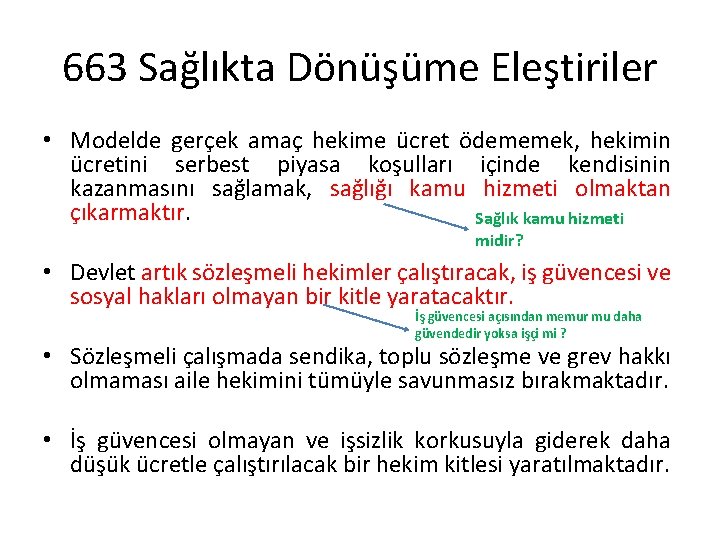 663 Sağlıkta Dönüşüme Eleştiriler

• Modelde gerçek amaç hekime ücret ödememek, hekimin ücretini serbest piyasa koşulları içinde kendisinin kazanmasını sağlamak, sağlığı kamu hizmeti olmaktan çıkarmaktır.

Sağlık kamu hizmeti midir?

• Devlet artık sözleşmeli hekimler çalıştıracak, iş güvencesi ve sosyal hakları olmayan bir kitle yaratacaktır.

İş güvencesi açısından memur mu daha güvendedir yoksa işçi mi ?

• Sözleşmeli çalışmada sendika, toplu sözleşme ve grev hakkı olmaması aile hekimini tümüyle savunmasız bırakmaktadır.

• İş güvencesi olmayan ve işsizlik korkusuyla giderek daha düşük ücretle çalıştırılacak bir hekim kitlesi yaratılmaktadır.